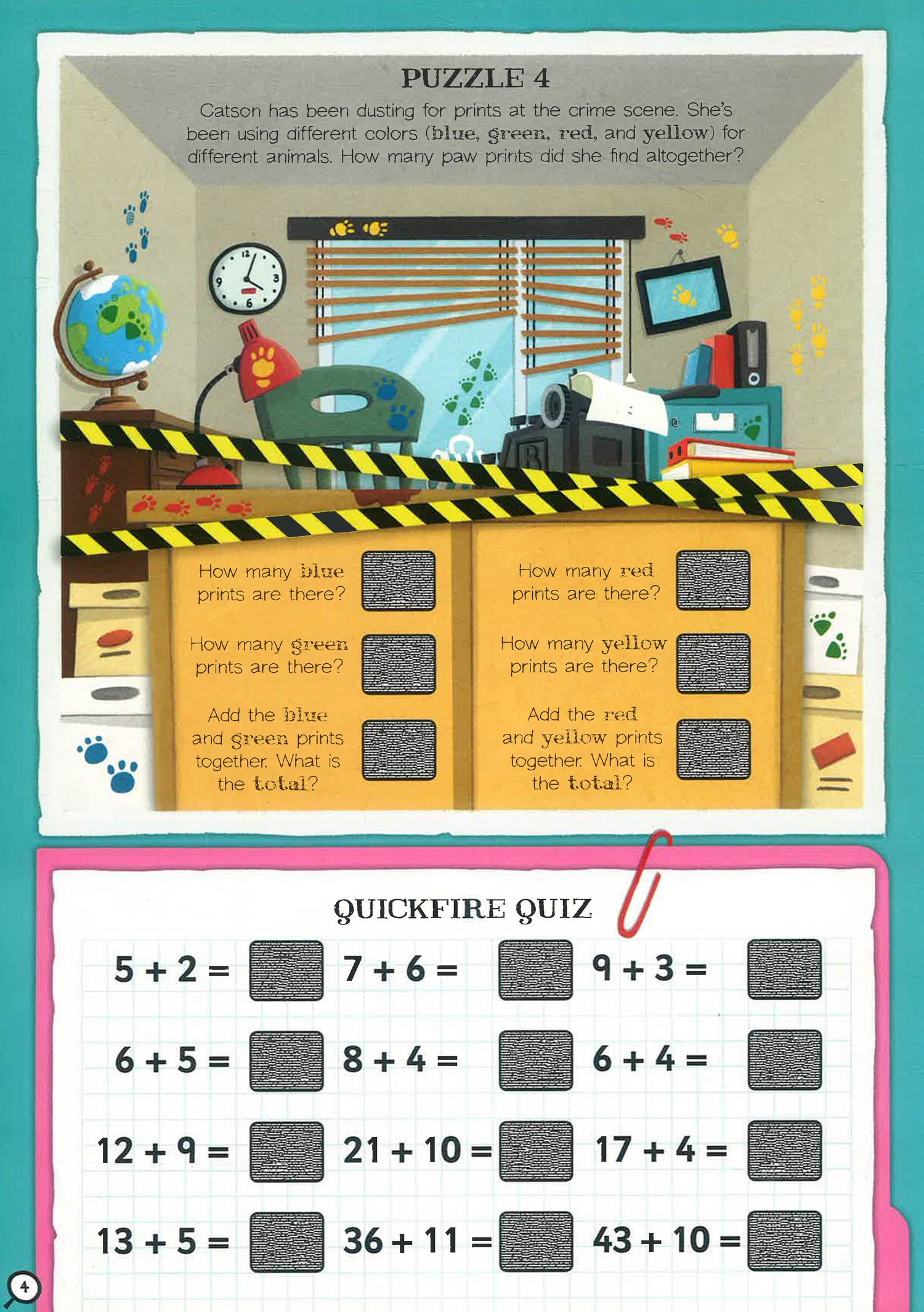 PUZZLE 4

Catson has been dusting for prints at the crime scene. She's been using different colors (blue, green, red, and yellow) for different animals. How many paw prints did she find altogether?

How many blue prints are there?

How many green prints are there?

Add the blue and green prints together. What is the total?

How many red prints are there?

How many yellow prints are there?

Add the red and yellow prints together. What is the total?

QUICKFIRE QUIZ

$5 + 2 =$ $7 + 6 =$ $9 + 3 =$

$6 + 5 =$ $8 + 4 =$ $6 + 4 =$

$12 + 9 =$ $21 + 10 =$ $17 + 4 =$

$13 + 5 =$ $36 + 11 =$ $43 + 10 =$

4